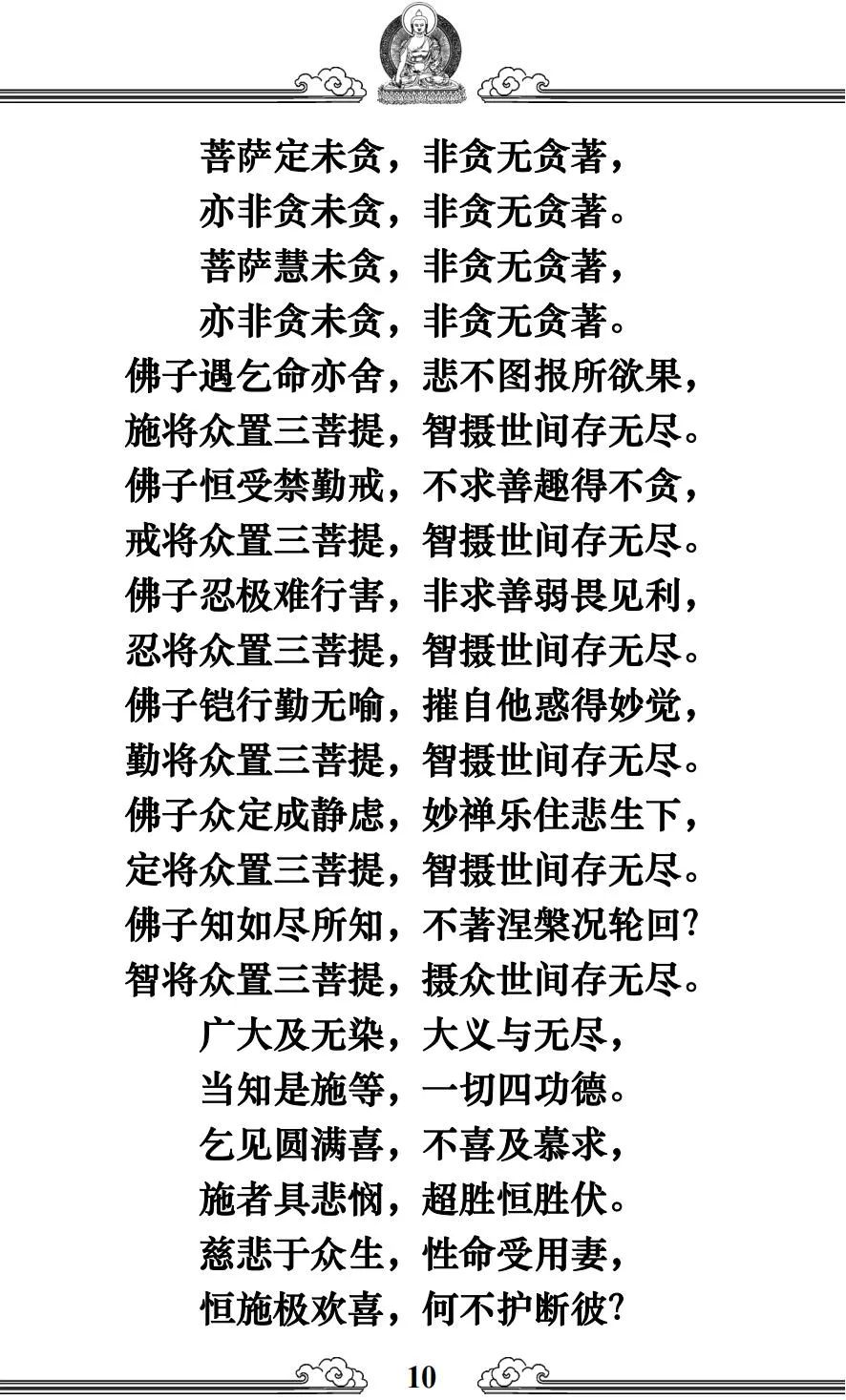 菩萨定未贪，非贪无贪著，
亦非贪未贪，非贪无贪著。
菩萨慧未贪，非贪无贪著，
亦非贪未贪，非贪无贪著。
佛子遇乞命亦舍，悲不图报所欲果，
施将众置三菩提，智摄世间存无尽。
佛子恒受禁勤戒，不求善趣得不贪，
戒将众置三菩提，智摄世间存无尽。
佛子忍极难行害，非求善弱畏见利，
忍将众置三菩提，智摄世间存无尽。
佛子铠行勤无喻，摧自他惑得妙觉，
勤将众置三菩提，智摄世间存无尽。
佛子众定成静虑，妙禅乐住悲生下，
定将众置三菩提，智摄世间存无尽。
佛子知如尽所知，不著涅槃况轮回？
智将众置三菩提，摄众世间存无尽。
广大及无染，大义与无尽，
当知是施等，一切四功德。
乞见圆满喜，不喜及慕求，
施者具悲悯，超胜恒胜伏。
慈悲于众生，性命受用妻，
恒施极欢喜，何不护断彼？

10